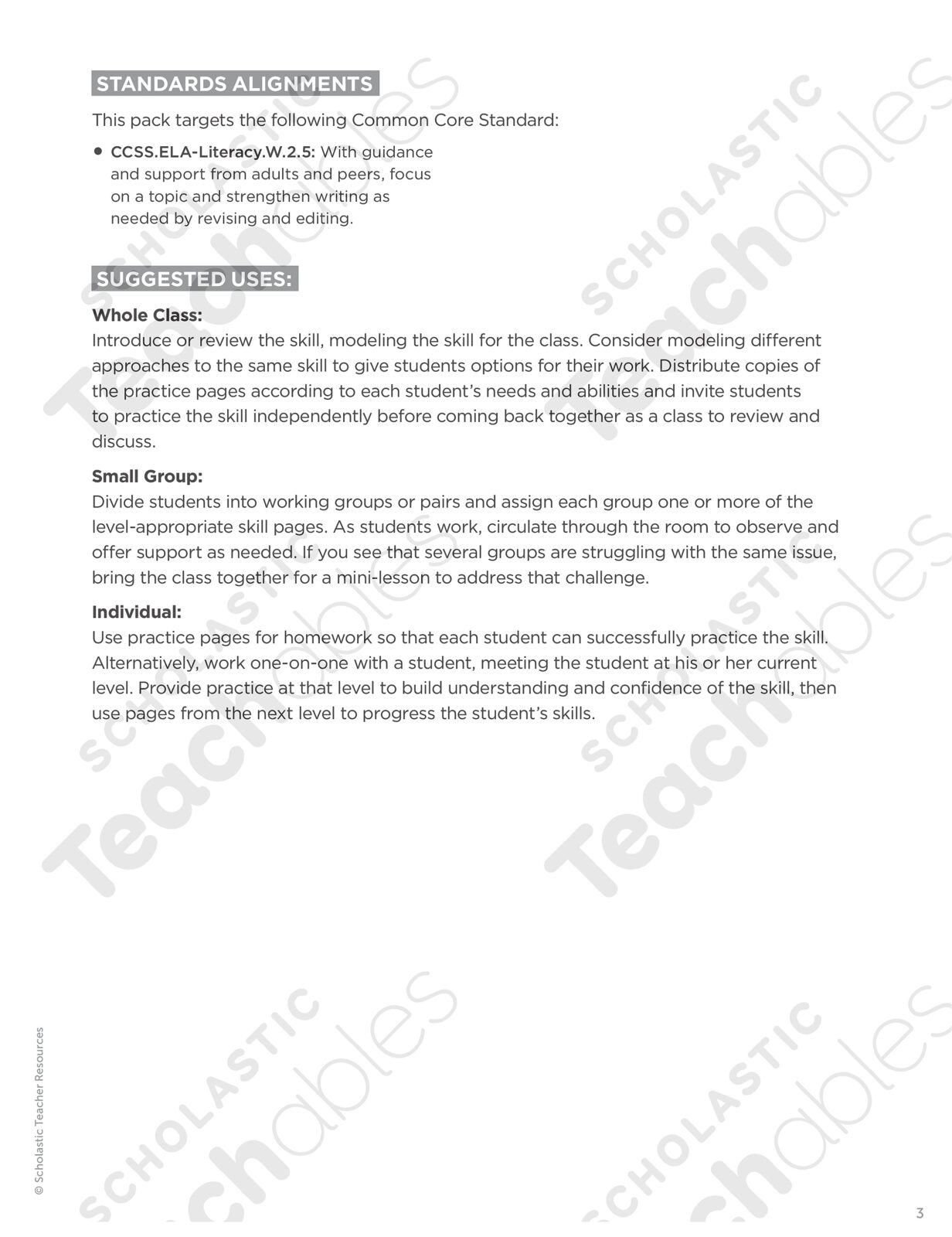 STANDARDS ALIGNMENTS

This pack targets the following Common Core Standard:

• CCSS.ELA-Literacy.W.2.5: With guidance and support from adults and peers, focus on a topic and strengthen writing as needed by revising and editing.

SUGGESTED USES:

Whole Class:
Introduce or review the skill, modeling the skill for the class. Consider modeling different approaches to the same skill to give students options for their work. Distribute copies of the practice pages according to each student's needs and abilities and invite students to practice the skill independently before coming back together as a class to review and discuss.

Small Group:
Divide students into working groups or pairs and assign each group one or more of the level-appropriate skill pages. As students work, circulate through the room to observe and offer support as needed. If you see that several groups are struggling with the same issue, bring the class together for a mini-lesson to address that challenge.

Individual:
Use practice pages for homework so that each student can successfully practice the skill. Alternatively, work one-on-one with a student, meeting the student at his or her current level. Provide practice at that level to build understanding and confidence of the skill, then use pages from the next level to progress the student's skills.

© Scholastic Teacher Resources

3

SCHOLASTIC Teachables